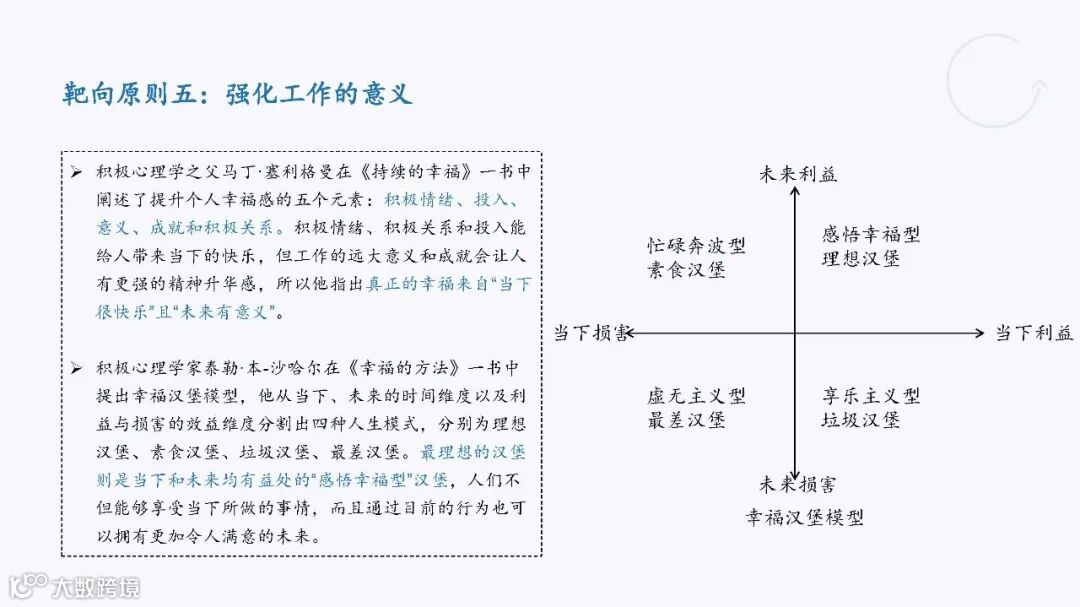 靶向原则五：强化工作的意义

➢ 积极心理学之父马丁·塞利格曼在《持续的幸福》一书中阐述了提升个人幸福感的五个元素：积极情绪、投入、意义、成就和积极关系。积极情绪、积极关系和投入能给人带来当下的快乐，但工作的远大意义和成就会让人有更强的精神升华感，所以他指出真正的幸福来自“当下很快乐”且“未来有意义”。

➢ 积极心理学家泰勒·本-沙哈尔在《幸福的方法》一书中提出幸福汉堡模型，他从当下、未来的时间维度以及利益与损害的效益维度分割出四种人生模式，分别为理想汉堡、素食汉堡、垃圾汉堡、最差汉堡。最理想的汉堡则是当下和未来均有益处的“感悟幸福型”汉堡，人们不但能够享受当下所做的事情，而且通过目前的行为也可以拥有更加令人满意的未来。

未来利益
忙碌奔波型
素食汉堡
感悟幸福型
理想汉堡
当下损害
当下利益
虚无主义型
最差汉堡
享乐主义型
垃圾汉堡
未来损害
幸福汉堡模型

大数跨境